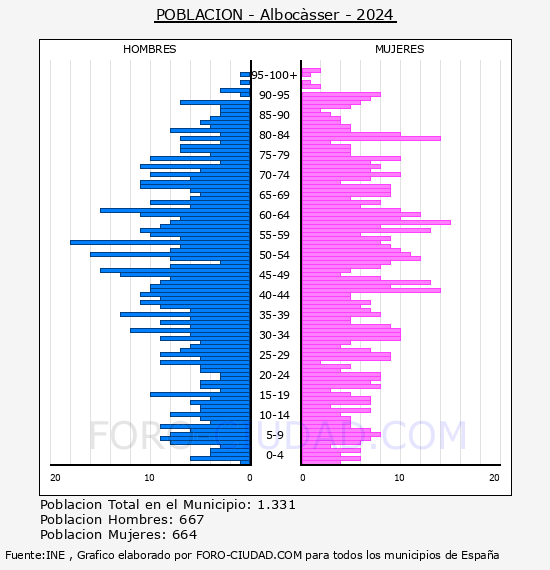 POBLACION - Albocàsser - 2024

HOMBRES

MUJERES

95-100+
90-95
85-90
80-84
75-79
70-74
65-69
60-64
55-59
50-54
45-49
40-44
35-39
30-34
25-29
20-24
15-19
10-14
5-9
0-4

20
10
0
0
10
20

FORO-CIUDAD.COM

Poblacion Total en el Municipio: 1.331
Poblacion Hombres: 667
Poblacion Mujeres: 664

Fuente:INE , Grafico elaborado por FORO-CIUDAD.COM para todos los municipios de España